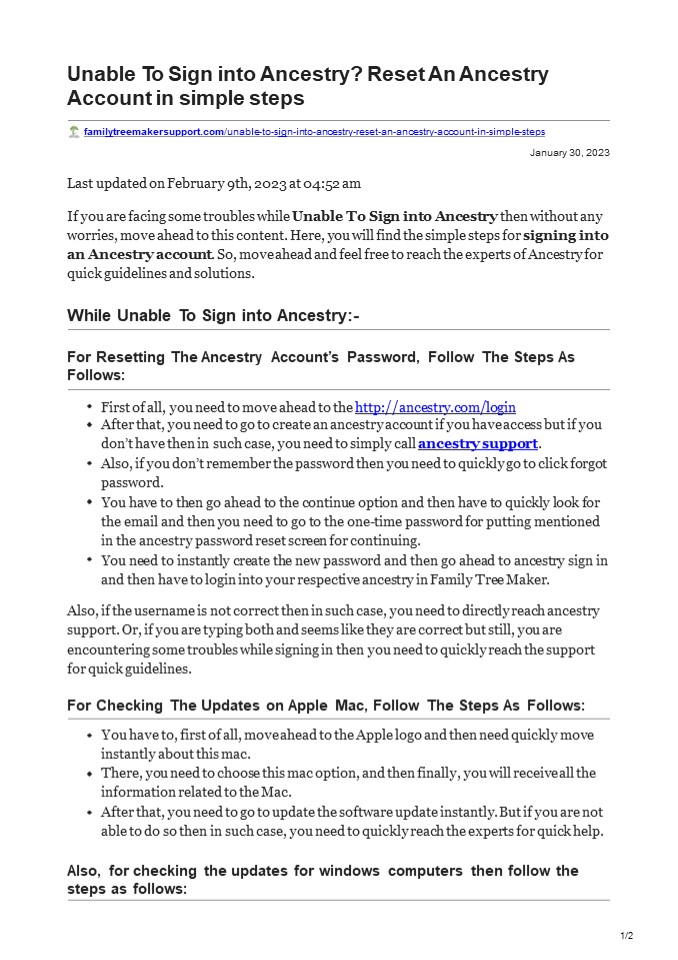 Unable To Sign into Ancestry? Reset An Ancestry Account in simple steps

familytreemakersupport.com/unable-to-sign-into-ancestry-reset-an-ancestry-account-in-simple-steps

January 30, 2023

Last updated on February 9th, 2023 at 04:52 am

If you are facing some troubles while Unable To Sign into Ancestry then without any worries, move ahead to this content. Here, you will find the simple steps for signing into an Ancestry account. So, move ahead and feel free to reach the experts of Ancestry for quick guidelines and solutions.

While Unable To Sign into Ancestry:-

For Resetting The Ancestry Account's Password, Follow The Steps As Follows:

• First of all, you need to move ahead to the http://ancestry.com/login
• After that, you need to go to create an ancestry account if you have access but if you don't have then in such case, you need to simply call ancestry support.
• Also, if you don't remember the password then you need to quickly go to click forgot password.
• You have to then go ahead to the continue option and then have to quickly look for the email and then you need to go to the one-time password for putting mentioned in the ancestry password reset screen for continuing.
• You need to instantly create the new password and then go ahead to ancestry sign in and then have to login into your respective ancestry in Family Tree Maker.

Also, if the username is not correct then in such case, you need to directly reach ancestry support. Or, if you are typing both and seems like they are correct but still, you are encountering some troubles while signing in then you need to quickly reach the support for quick guidelines.

For Checking The Updates on Apple Mac, Follow The Steps As Follows:

• You have to, first of all, move ahead to the Apple logo and then need quickly move instantly about this mac.
• There, you need to choose this mac option, and then finally, you will receive all the information related to the Mac.
• After that, you need to go to update the software update instantly. But if you are not able to do so then in such case, you need to quickly reach the experts for quick help.

Also, for checking the updates for windows computers then follow the steps as follows:

1/2